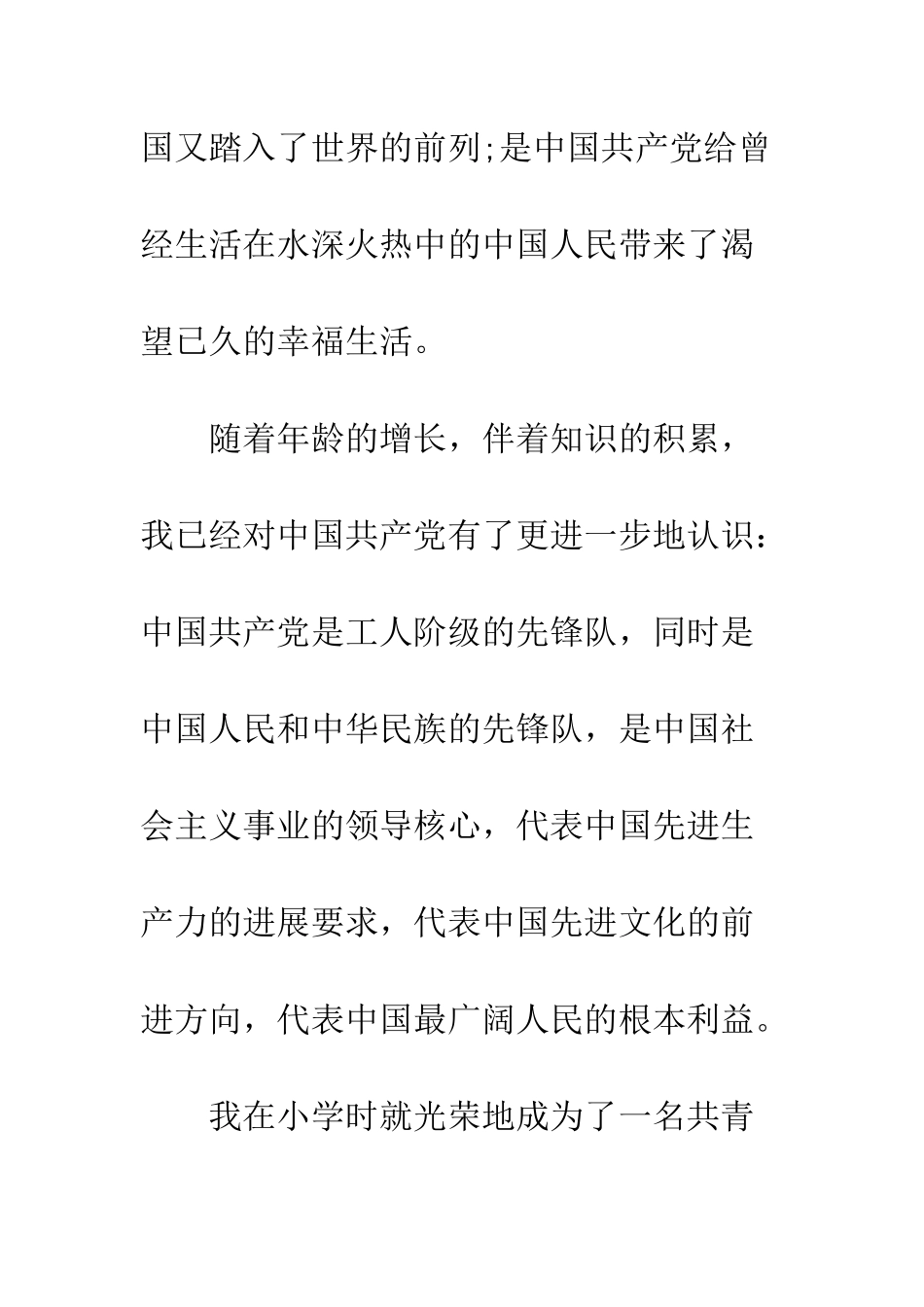 国又踏入了世界的前列;是中国共产党给曾经生活在水深火热中的中国人民带来了渴望已久的幸福生活。

随着年龄的增长，伴着知识的积累，我已经对中国共产党有了更进一步地认识：中国共产党是工人阶级的先锋队，同时是中国人民和中华民族的先锋队，是中国社会主义事业的领导核心，代表中国先进生产力的进展要求，代表中国先进文化的前进方向，代表中国最广阔人民的根本利益。

我在小学时就光荣地成为了一名共青